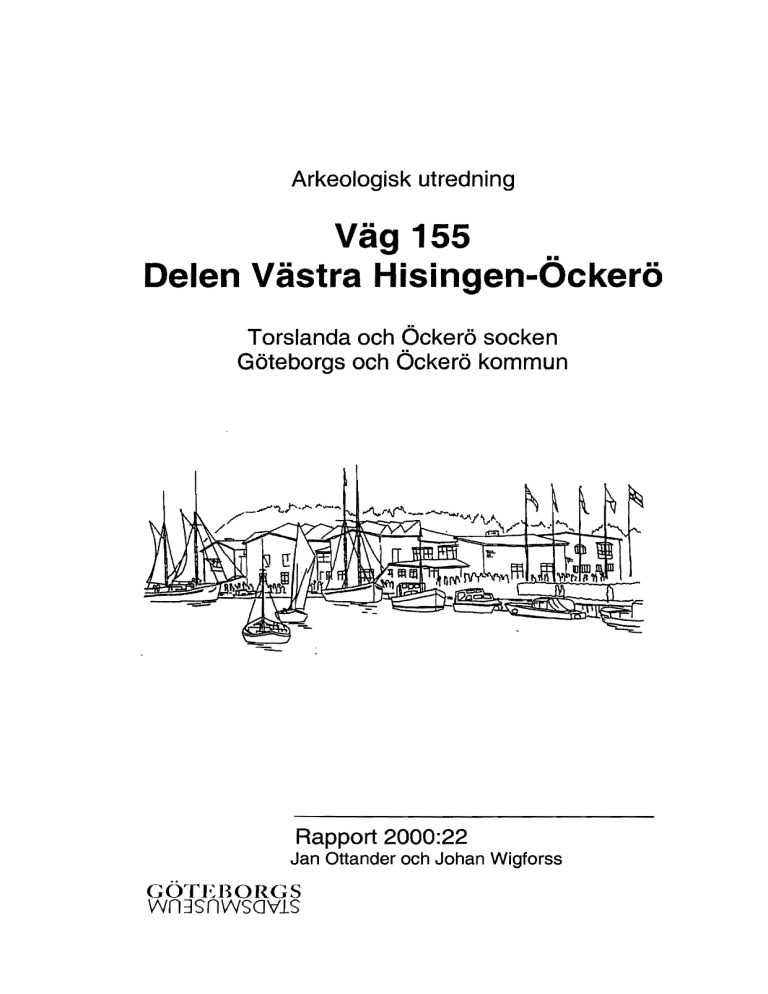 Arkeologisk utredning

Väg 155
Delen Västra Hisingen-Öckerö

Torslanda och Öckerö socken
Göteborgs och Öckerö kommun

Rapport 2000:22
Jan Ottander och Johan Wigforss

GÖTEBORGS
STADSMUSEUM